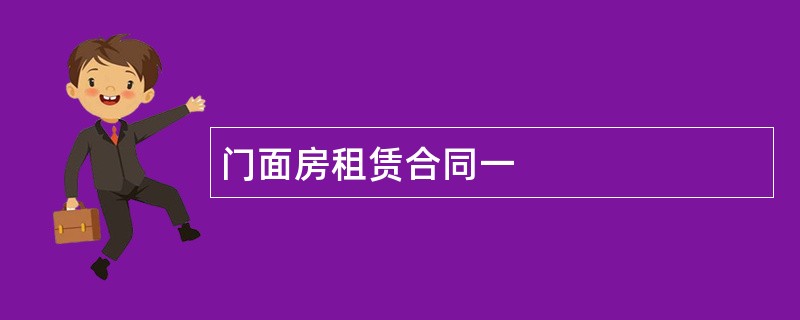 门面房租赁合同一